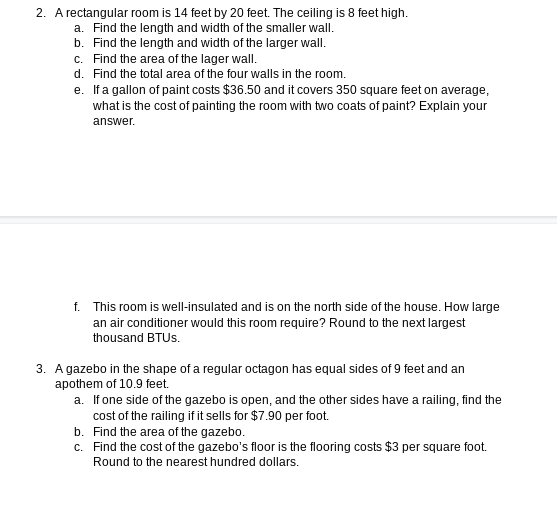 2. A rectangular room is 14 feet by 20 feet. The ceiling is 8 feet high.
a. Find the length and width of the smaller wall.
b. Find the length and width of the larger wall.
c. Find the area of the lager wall.
d. Find the total area of the four walls in the room.
e. If a gallon of paint costs \$36.50 and it covers 350 square feet on average, what is the cost of painting the room with two coats of paint? Explain your answer.

f. This room is well-insulated and is on the north side of the house. How large an air conditioner would this room require? Round to the next largest thousand BTUs.

3. A gazebo in the shape of a regular octagon has equal sides of 9 feet and an apothem of 10.9 feet.
a. If one side of the gazebo is open, and the other sides have a railing, find the cost of the railing if it sells for \$7.90 per foot.
b. Find the area of the gazebo.
c. Find the cost of the gazebo's floor is the flooring costs \$3 per square foot. Round to the nearest hundred dollars.